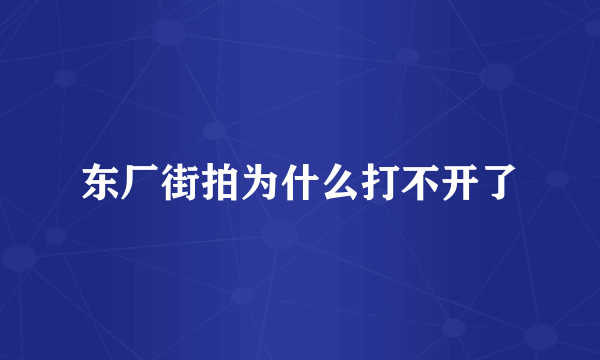 东厂街拍为什么打不开了